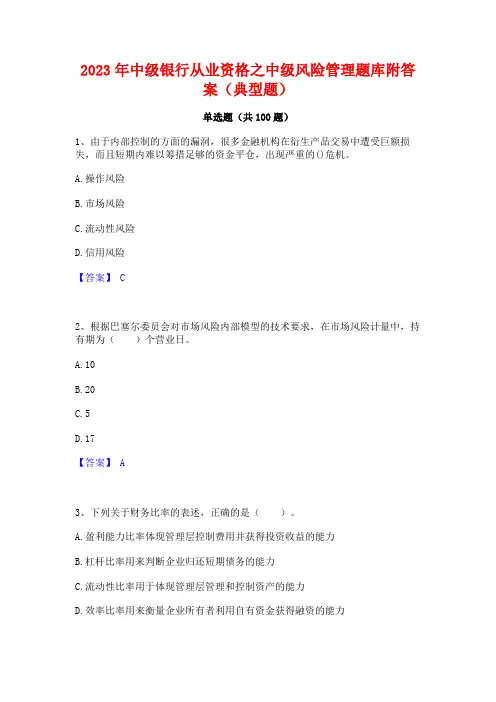 2023 年中级银行从业资格之中级风险管理题库附答案（典型题）

单选题（共 100 题）

1、由于内部控制的方面的漏洞，很多金融机构在衍生产品交易中遭受巨额损失，而且短期内难以筹措足够的资金平仓，出现严重的()危机。

A. 操作风险

B. 市场风险

C. 流动性风险

D. 信用风险

【答案】 C

2、根据巴塞尔委员会对市场风险内部模型的技术要求，在市场风险计量中，持有期为（　　）个营业日。

A. 10

B. 20

C. 5

D. 17

【答案】 A

3、下列关于财务比率的表述，正确的是（　　）。

A. 盈利能力比率体现管理层控制费用并获得投资收益的能力

B. 杠杆比率用来判断企业归还短期债务的能力

C. 流动性比率用于体现管理层管理和控制资产的能力

D. 效率比率用来衡量企业所有者利用自有资金获得融资的能力